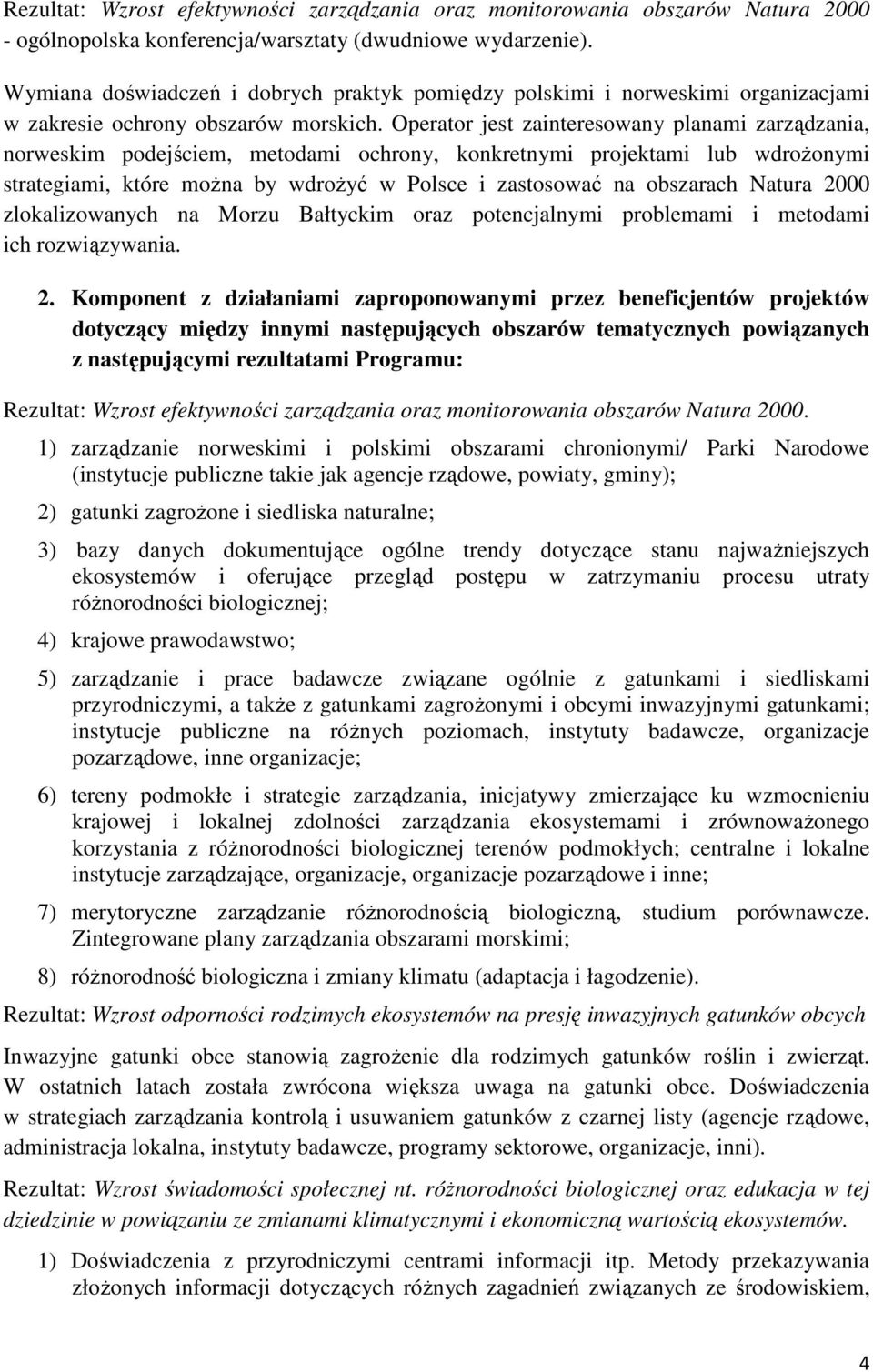 Rezultat: Wzrost efektywności zarządzania oraz monitorowania obszarów Natura 2000 - ogólnopolska konferencja/warsztaty (dwudniowe wydarzenie).

Wymiana doświadczeń i dobrych praktyk pomiędzy polskimi i norweskimi organizacjami w zakresie ochrony obszarów morskich. Operator jest zainteresowany planami zarządzania, norweskim podejściem, metodami ochrony, konkretnymi projektami lub wdrożonymi strategiami, które można by wdrożyć w Polsce i zastosować na obszarach Natura 2000 zlokalizowanych na Morzu Bałtyckim oraz potencjalnymi problemami i metodami ich rozwiązywania.

2. Komponent z działaniami zaproponowanymi przez beneficjentów projektów dotyczący między innymi następujących obszarów tematycznych powiązanych z następującymi rezultatami Programu:

Rezultat: Wzrost efektywności zarządzania oraz monitorowania obszarów Natura 2000.

1) zarządzanie norweskimi i polskimi obszarami chronionymi/ Parki Narodowe (instytucje publiczne takie jak agencje rządowe, powiaty, gminy);

2) gatunki zagrożone i siedliska naturalne;

3) bazy danych dokumentujące ogólne trendy dotyczące stanu najważniejszych ekosystemów i oferujące przegląd postępu w zatrzymaniu procesu utraty różnorodności biologicznej;

4) krajowe prawodawstwo;

5) zarządzanie i prace badawcze związane ogólnie z gatunkami i siedliskami przyrodniczymi, a także z gatunkami zagrożonymi i obcymi inwazyjnymi gatunkami; instytucje publiczne na różnych poziomach, instytuty badawcze, organizacje pozarządowe, inne organizacje;

6) tereny podmokłe i strategie zarządzania, inicjatywy zmierzające ku wzmocnieniu krajowej i lokalnej zdolności zarządzania ekosystemami i zrównoważonego korzystania z różnorodności biologicznej terenów podmokłych; centralne i lokalne instytucje zarządzające, organizacje, organizacje pozarządowe i inne;

7) merytoryczne zarządzanie różnorodnością biologiczną, studium porównawcze. Zintegrowane plany zarządzania obszarami morskimi;

8) różnorodność biologiczna i zmiany klimatu (adaptacja i łagodzenie).

Rezultat: Wzrost odporności rodzimych ekosystemów na presję inwazyjnych gatunków obcych

Inwazyjne gatunki obce stanowią zagrożenie dla rodzimych gatunków roślin i zwierząt. W ostatnich latach została zwrócona większa uwaga na gatunki obce. Doświadczenia w strategiach zarządzania kontrolą i usuwaniem gatunków z czarnej listy (agencje rządowe, administracja lokalna, instytuty badawcze, programy sektorowe, organizacje, inni).

Rezultat: Wzrost świadomości społecznej nt. różnorodności biologicznej oraz edukacja w tej dziedzinie w powiązaniu ze zmianami klimatycznymi i ekonomiczną wartością ekosystemów.

1) Doświadczenia z przyrodniczymi centrami informacji itp. Metody przekazywania złożonych informacji dotyczących różnych zagadnień związanych ze środowiskiem,

4